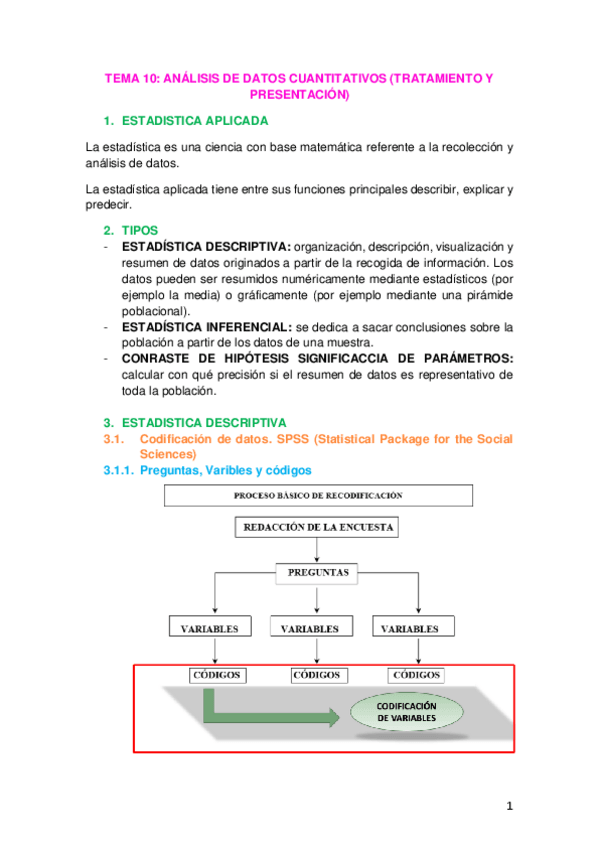 TEMA 10: ANÁLISIS DE DATOS CUANTITATIVOS (TRATAMIENTO Y PRESENTACIÓN)

1. ESTADISTICA APLICADA

La estadística es una ciencia con base matemática referente a la recolección y análisis de datos.

La estadística aplicada tiene entre sus funciones principales describir, explicar y predecir.

2. TIPOS

- ESTADÍSTICA DESCRIPTIVA: organización, descripción, visualización y resumen de datos originados a partir de la recogida de información. Los datos pueden ser resumidos numéricamente mediante estadísticos (por ejemplo la media) o gráficamente (por ejemplo mediante una pirámide poblacional).
- ESTADÍSTICA INFERENCIAL: se dedica a sacar conclusiones sobre la población a partir de los datos de una muestra.
- CONRASTE DE HIPÓTESIS SIGNIFICACCIA DE PARÁMETROS: calcular con qué precisión si el resumen de datos es representativo de toda la población.

3. ESTADISTICA DESCRIPTIVA

3.1. Codificación de datos. SPSS (Statistical Package for the Social Sciences)

3.1.1. Preguntas, Varibles y códigos

PROCESO BÁSICO DE RECODIFICACIÓN

REDACCIÓN DE LA ENCUESTA

PREGUNTAS

VARIABLES

VARIABLES

VARIABLES

CÓDIGOS

CÓDIGOS

CÓDIGOS

CODIFICACIÓN DE VARIABLES

1